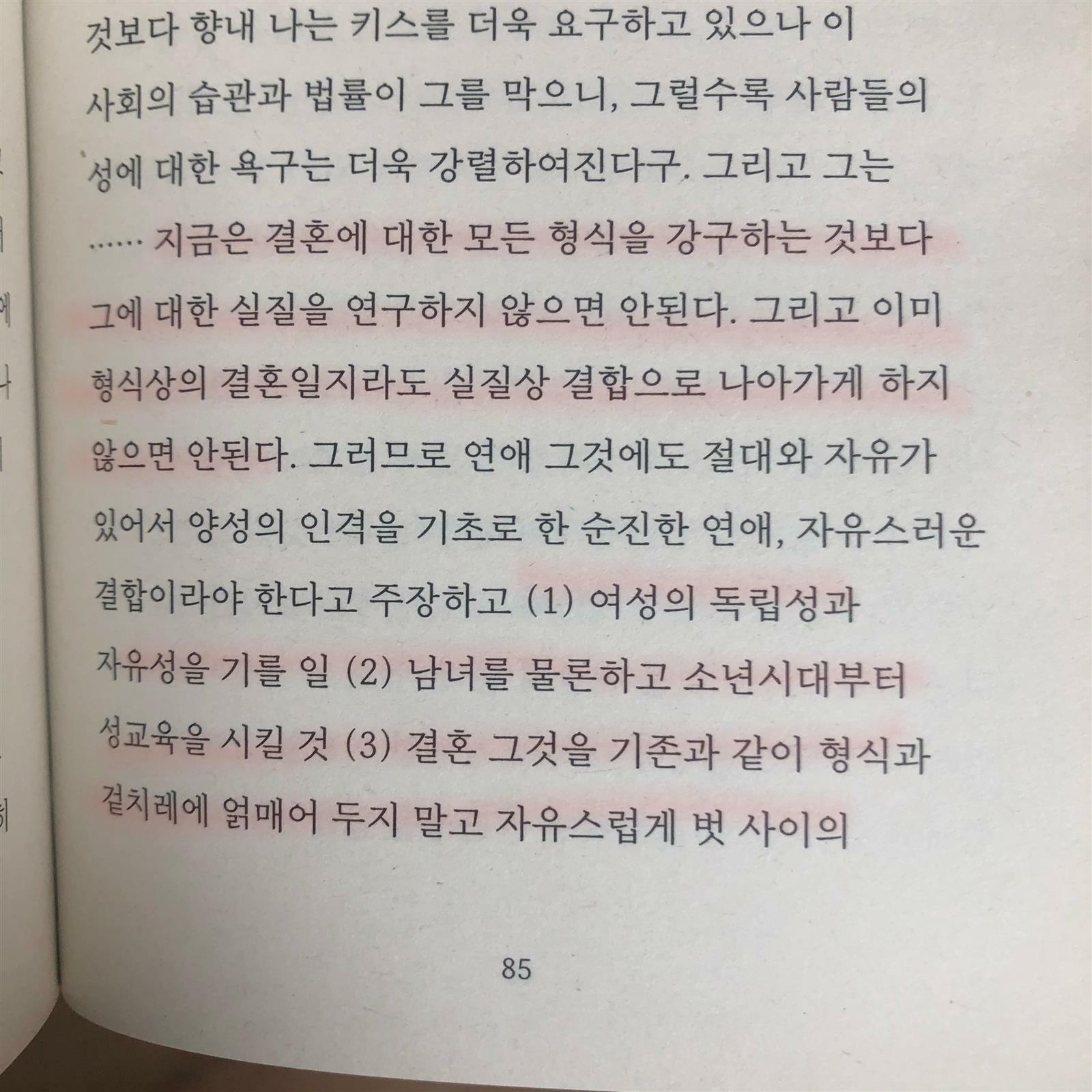 것보다 향내 나는 키스를 더욱 요구하고 있으나 이 사회의 습관과 법률이 그를 막으니, 그럴수록 사람들의 성에 대한 욕구는 더욱 강렬하여진다구. 그리고 그는 …… 지금은 결혼에 대한 모든 형식을 강구하는 것보다 그에 대한 실질을 연구하지 않으면 안된다. 그리고 이미 형식상의 결혼일지라도 실질상 결합으로 나아가게 하지 않으면 안된다. 그러므로 연애 그것에도 절대와 자유가 있어서 양성의 인격을 기초로 한 순진한 연애, 자유스러운 결합이라야 한다고 주장하고 (1) 여성의 독립성과 자유성을 기를 일 (2) 남녀를 물론하고 소년시대부터 성교육을 시킬 것 (3) 결혼 그것을 기존과 같이 형식과 겉치레에 얽매어 두지 말고 자유스럽게 벗 사이의

85